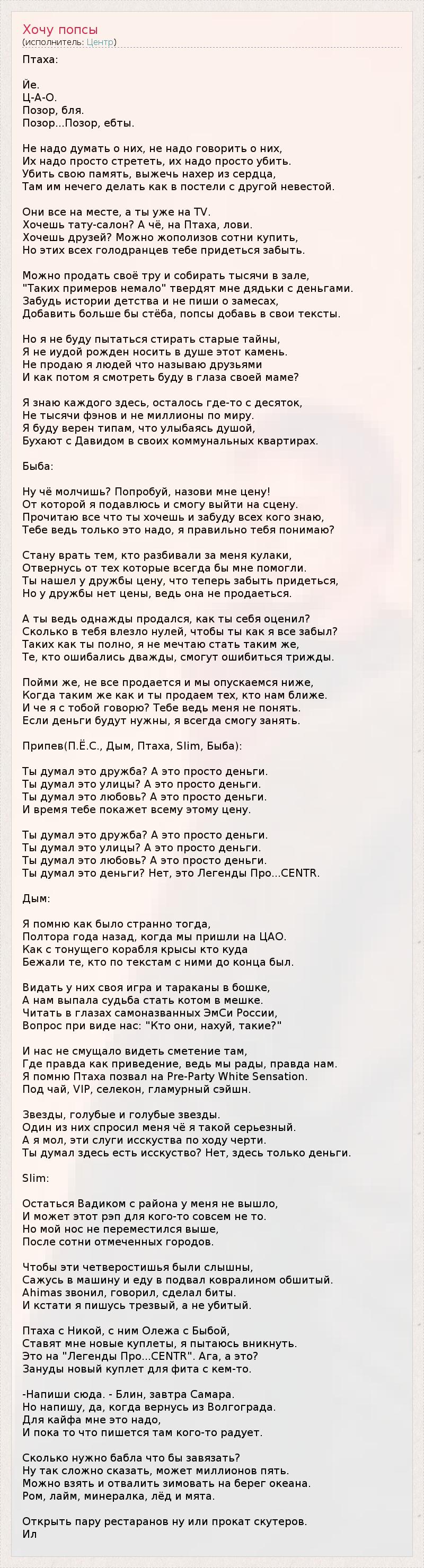 Хочу попсы
(исполнитель: Центр)

Птаха:

Йе.
Ц-А-О.
Позор, бля.
Позор...Позор, ебты.

Не надо думать о них, не надо говорить о них,
Их надо просто стрететь, их надо просто убить.
Убить свою память, выжечь нахер из сердца,
Там им нечего делать как в постели с другой невестой.

Они все на месте, а ты уже на TV.
Хочешь тату-салон? А чё, на Птаха, лови.
Хочешь друзей? Можно жополизов сотни купить,
Но этих всех голодранцев тебе придеться забыть.

Можно продать своё тру и собирать тысячи в зале,
"Таких примеров немало" твердят мне дядьки с деньгами.
Забудь истории детства и не пиши о замесах,
Добавить больше бы стёба, попсы добавь в свои тексты.

Но я не буду пытаться стирать старые тайны,
Я не иудой рожден носить в душе этот камень.
Не продаю я людей что называю друзьями
И как потом я смотреть буду в глаза своей маме?

Я знаю каждого здесь, осталось где-то с десяток,
Не тысячи фэнов и не миллионы по миру.
Я буду верен типам, что улыбаясь душой,
Бухают с Давидом в своих коммунальных квартирах.

Быба:

Ну чё молчишь? Попробуй, назови мне цену!
От которой я подавлюсь и смогу выйти на сцену.
Прочитаю все что ты хочешь и забуду всех кого знаю,
Тебе ведь только это надо, я правильно тебя понимаю?

Стану врать тем, кто разбивали за меня кулаки,
Отвернусь от тех которые всегда бы мне помогли.
Ты нашел у дружбы цену, что теперь забыть придеться,
Но у дружбы нет цены, ведь она не продаеться.

А ты ведь однажды продался, как ты себя оценил?
Сколько в тебя влезло нулей, чтобы ты как я все забыл?
Таких как ты полно, я не мечтаю стать таким же,
Те, кто ошибались дважды, смогут ошибиться трижды.

Пойми же, не все продается и мы опускаемся ниже,
Когда таким же как и ты продаем тех, кто нам ближе.
И че я с тобой говорю? Тебе ведь меня не понять.
Если деньги будут нужны, я всегда смогу занять.

Припев(П.Ё.С., Дым, Птаха, Slim, Быба):

Ты думал это дружба? А это просто деньги.
Ты думал это улицы? А это просто деньги.
Ты думал это любовь? А это просто деньги.
И время тебе покажет всему этому цену.

Ты думал это дружба? А это просто деньги.
Ты думал это улицы? А это просто деньги.
Ты думал это любовь? А это просто деньги.
Ты думал это деньги? Нет, это Легенды Про...CENTR.

Дым:

Я помню как было странно тогда,
Полтора года назад, когда мы пришли на ЦАО.
Как с тонущего корабля крысы кто куда
Бежали те, кто по текстам с ними до конца был.

Видать у них своя игра и тараканы в бошке,
А нам выпала судьба стать котом в мешке.
Читать в глазах самоназванных ЭмСи России,
Вопрос при виде нас: "Кто они, нахуй, такие?"

И нас не смущало видеть сметение там,
Где правда как приведение, ведь мы рады, правда нам.
Я помню Птаха позвал на Pre-Party White Sensation.
Под чай, VIP, селекон, гламурный сэйшн.

Звезды, голубые и голубые звезды.
Один из них спросил меня чё я такой серьезный.
А я мол, эти слуги исскуства по ходу черти.
Ты думал здесь есть исскуство? Нет, здесь только деньги.

Slim:

Остаться Вадиком с района у меня не вышло,
И может этот рэп для кого-то совсем не то.
Но мой нос не переместился выше,
После сотни отмеченных городов.

Чтобы эти четверостишья были слышны,
Сажусь в машину и еду в подвал ковралином обшитый.
Ahimas звонил, говорил, сделал биты.
И кстати я пишусь трезвый, а не убитый.

Птаха с Никой, с ним Олежа с Быбой,
Ставят мне новые куплеты, я пытаюсь вникнуть.
Это на "Легенды Про...CENTR". Ага, а это?
Зануды новый куплет для фита с кем-то.

-Напиши сюда. - Блин, завтра Самара.
Но напишу, да, когда вернусь из Волгограда.
Для кайфа мне это надо,
И пока то что пишется там кого-то радует.

Сколько нужно бабла что бы завязать?
Ну так сложно сказать, может миллионов пять.
Можно взять и отвалить зимовать на берег океана.
Ром, лайм, минералка, лёд и мята.

Открыть пару рестаранов ну или прокат скутеров.
Ил